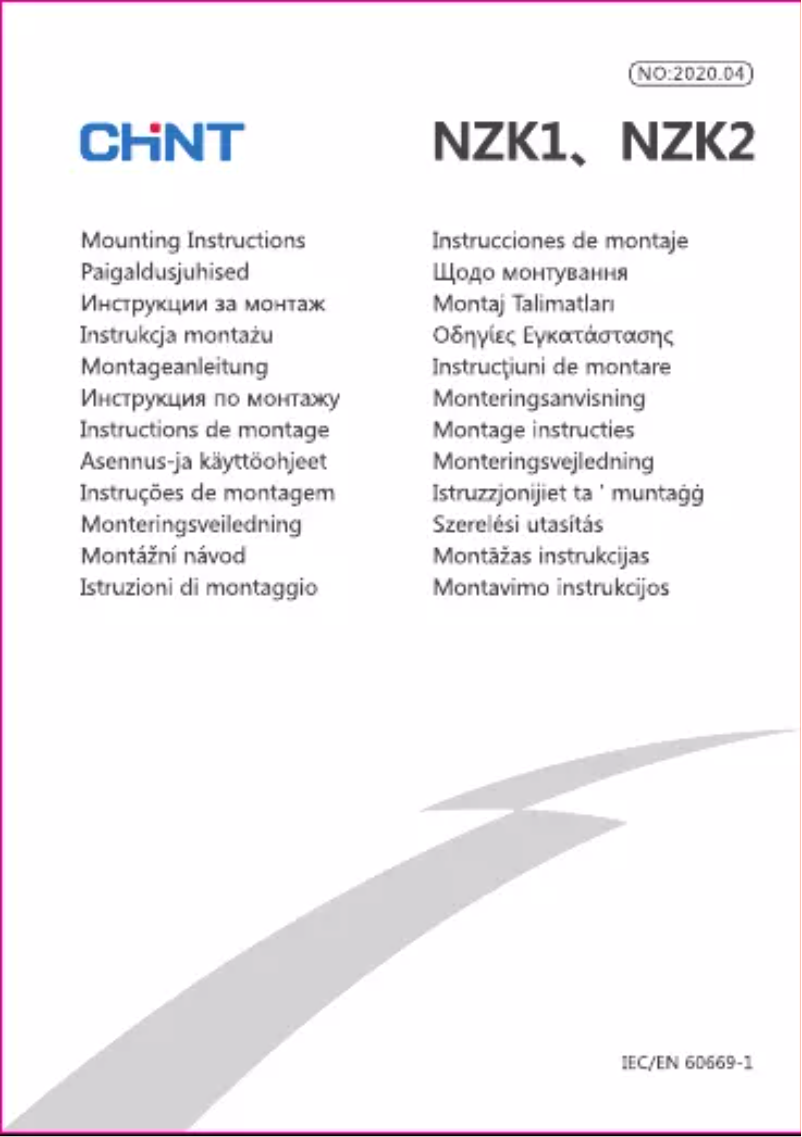 NO:2020.04

CHNT

NZK1、NZK2

Mounting Instructions
Paigaldusjuhised
Инструкции за монтаж
Instrukcja montażu
Montageanleitung
Инструкция по монтажу
Instructions de montage
Asennus-ja käyttöohjeet
Instruções de montagem
Monteringsveiledning
Montážní návod
Istruzioni di montaggio

Instrucciones de montaje
Щодо монтування
Montaj Talimatları
Οδηγίες Εγκατάστασης
Instrucţiuni de montare
Monteringsanvisning
Montage instructies
Monteringsvejledning
Istruzzjonijiet ta ' muntaġġ
Szerelési utasítás
Montāžas instrukcijas
Montavimo instrukcijos

IEC/EN 60669-1